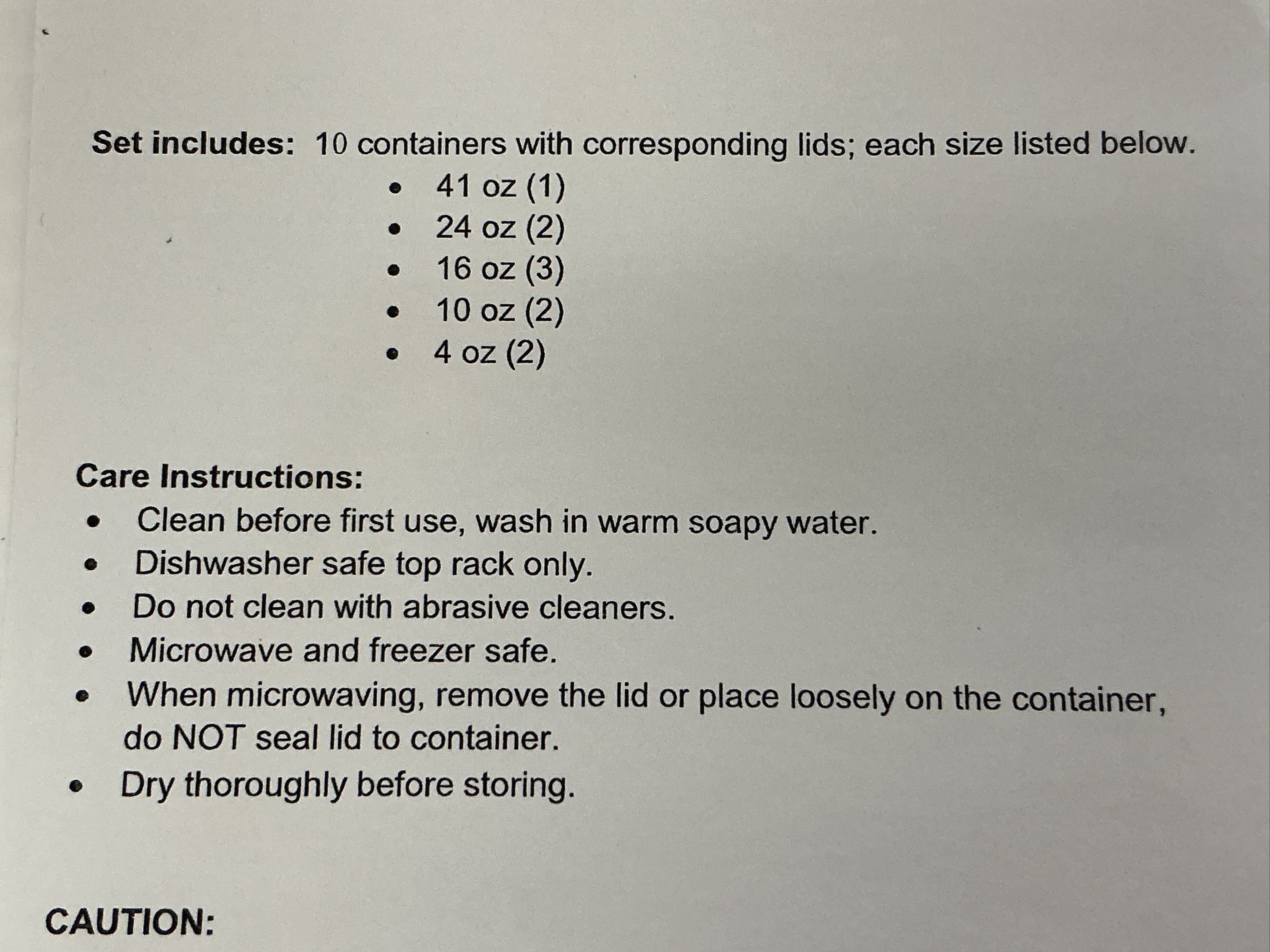 Set includes: 10 containers with corresponding lids; each size listed below.

• 41 oz (1)
• 24 oz (2)
• 16 oz (3)
• 10 oz (2)
• 4 oz (2)

Care Instructions:

• Clean before first use, wash in warm soapy water.
• Dishwasher safe top rack only.
• Do not clean with abrasive cleaners.
• Microwave and freezer safe.
• When microwaving, remove the lid or place loosely on the container, do NOT seal lid to container.
• Dry thoroughly before storing.

CAUTION: